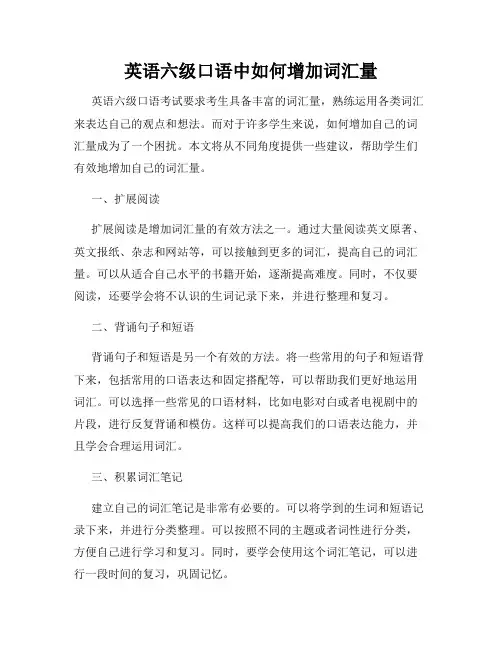 英语六级口语中如何增加词汇量

英语六级口语考试要求考生具备丰富的词汇量，熟练运用各类词汇来表达自己的观点和想法。而对于许多学生来说，如何增加自己的词汇量成为了一个困扰。本文将从不同角度提供一些建议，帮助学生们有效地增加自己的词汇量。

一、扩展阅读

扩展阅读是增加词汇量的有效方法之一。通过大量阅读英文原著、英文报纸、杂志和网站等，可以接触到更多的词汇，提高自己的词汇量。可以从适合自己水平的书籍开始，逐渐提高难度。同时，不仅要阅读，还要学会将不认识的生词记录下来，并进行整理和复习。

二、背诵句子和短语

背诵句子和短语是另一个有效的方法。将一些常用的句子和短语背下来，包括常用的口语表达和固定搭配等，可以帮助我们更好地运用词汇。可以选择一些常见的口语材料，比如电影对白或者电视剧中的片段，进行反复背诵和模仿。这样可以提高我们的口语表达能力，并且学会合理运用词汇。

三、积累词汇笔记

建立自己的词汇笔记是非常有必要的。可以将学到的生词和短语记录下来，并进行分类整理。可以按照不同的主题或者词性进行分类，方便自己进行学习和复习。同时，要学会使用这个词汇笔记，可以进行一段时间的复习，巩固记忆。